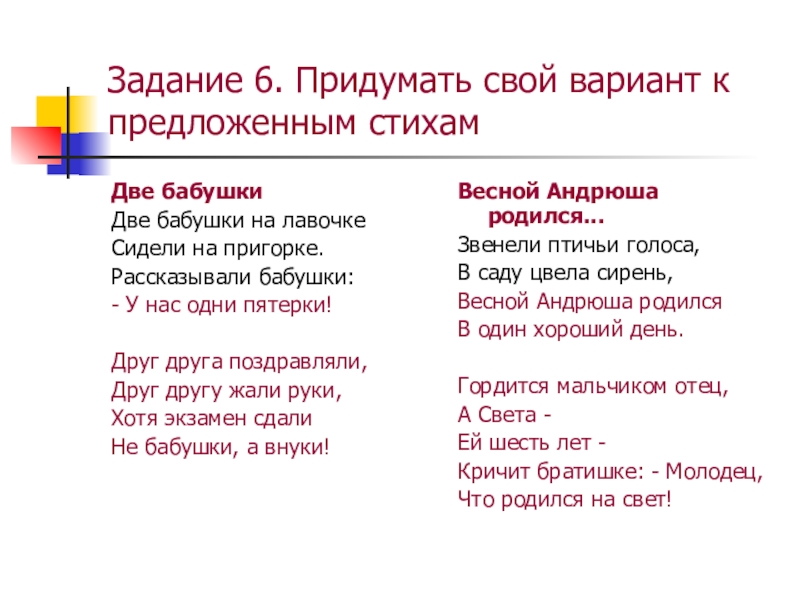 Задание 6. Придумать свой вариант к предложенным стихам

Две бабушки
Две бабушки на лавочке
Сидели на пригорке.
Рассказывали бабушки:
- У нас одни пятерки!

Друг друга поздравляли,
Друг другу жали руки,
Хотя экзамен сдали
Не бабушки, а внуки!

Весной Андрюша родился…
Звенели птичьи голоса,
В саду цвела сирень,
Весной Андрюша родился
В один хороший день.

Гордится мальчиком отец,
А Света -
Ей шесть лет -
Кричит братишке: - Молодец,
Что родился на свет!